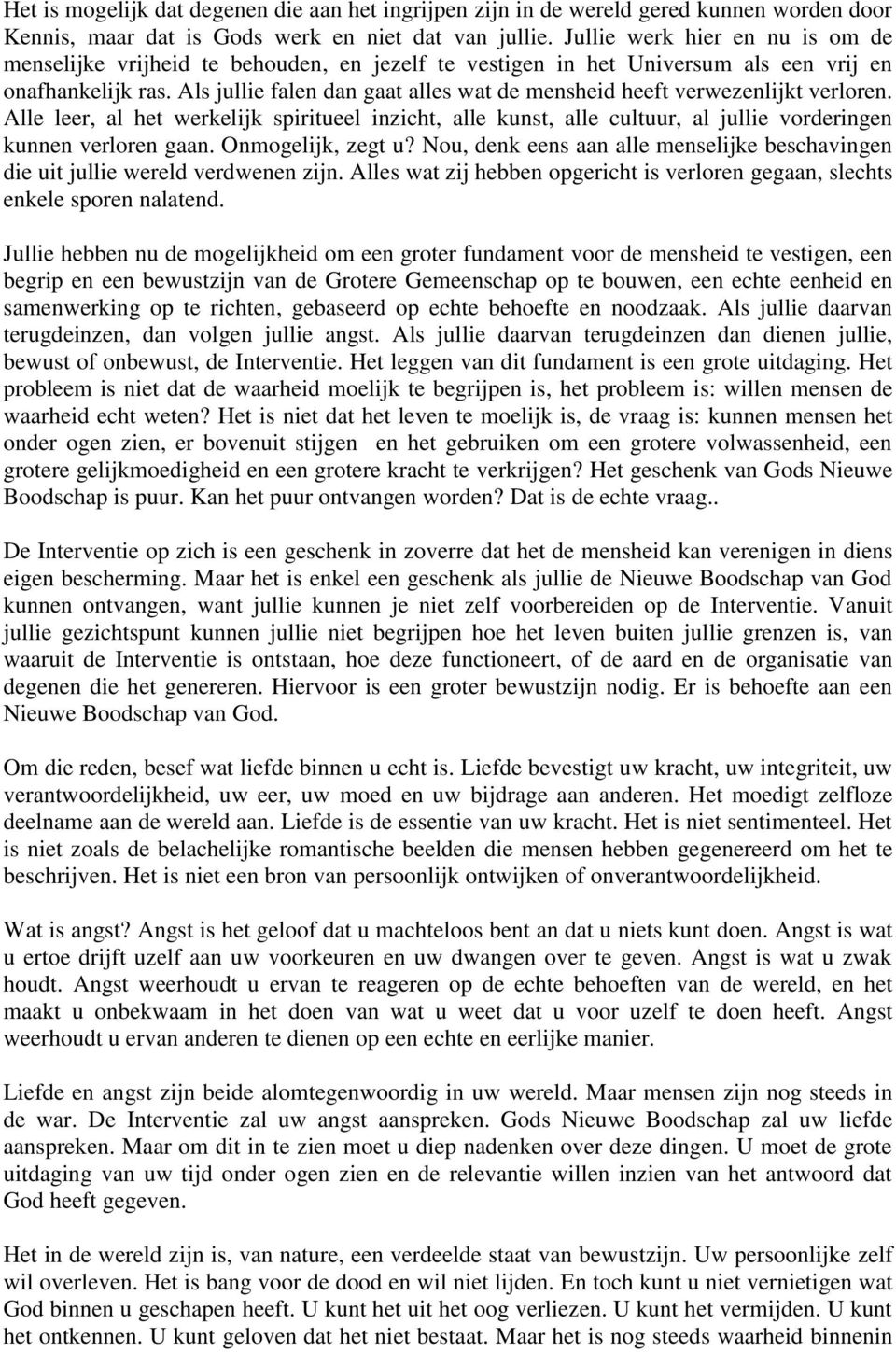 Het is mogelijk dat degenen die aan het ingrijpen zijn in de wereld gered kunnen worden door Kennis, maar dat is Gods werk en niet dat van jullie. Jullie werk hier en nu is om de menselijke vrijheid te behouden, en jezelf te vestigen in het Universum als een vrij en onafhankelijk ras. Als jullie falen dan gaat alles wat de mensheid heeft verwezenlijkt verloren. Alle leer, al het werkelijk spiritueel inzicht, alle kunst, alle cultuur, al jullie vorderingen kunnen verloren gaan. Onmogelijk, zegt u? Nou, denk eens aan alle menselijke beschavingen die uit jullie wereld verdwenen zijn. Alles wat zij hebben opgericht is verloren gegaan, slechts enkele sporen nalatend.

Jullie hebben nu de mogelijkheid om een groter fundament voor de mensheid te vestigen, een begrip en een bewustzijn van de Grotere Gemeenschap op te bouwen, een echte eenheid en samenwerking op te richten, gebaseerd op echte behoefte en noodzaak. Als jullie daarvan terugdeinzen, dan volgen jullie angst. Als jullie daarvan terugdeinzen dan dienen jullie, bewust of onbewust, de Interventie. Het leggen van dit fundament is een grote uitdaging. Het probleem is niet dat de waarheid moelijk te begrijpen is, het probleem is: willen mensen de waarheid echt weten? Het is niet dat het leven te moelijk is, de vraag is: kunnen mensen het onder ogen zien, er bovenuit stijgen en het gebruiken om een grotere volwassenheid, een grotere gelijkmoedigheid en een grotere kracht te verkrijgen? Het geschenk van Gods Nieuwe Boodschap is puur. Kan het puur ontvangen worden? Dat is de echte vraag..

De Interventie op zich is een geschenk in zoverre dat het de mensheid kan verenigen in diens eigen bescherming. Maar het is enkel een geschenk als jullie de Nieuwe Boodschap van God kunnen ontvangen, want jullie kunnen je niet zelf voorbereiden op de Interventie. Vanuit jullie gezichtspunt kunnen jullie niet begrijpen hoe het leven buiten jullie grenzen is, van waaruit de Interventie is ontstaan, hoe deze functioneert, of de aard en de organisatie van degenen die het genereren. Hiervoor is een groter bewustzijn nodig. Er is behoefte aan een Nieuwe Boodschap van God.

Om die reden, besef wat liefde binnen u echt is. Liefde bevestigt uw kracht, uw integriteit, uw verantwoordelijkheid, uw eer, uw moed en uw bijdrage aan anderen. Het moedigt zelfloze deelname aan de wereld aan. Liefde is de essentie van uw kracht. Het is niet sentimenteel. Het is niet zoals de belachelijke romantische beelden die mensen hebben gegenereerd om het te beschrijven. Het is niet een bron van persoonlijk ontwijken of onverantwoordelijkheid.

Wat is angst? Angst is het geloof dat u machteloos bent an dat u niets kunt doen. Angst is wat u ertoe drijft uzelf aan uw voorkeuren en uw dwangen over te geven. Angst is wat u zwak houdt. Angst weerhoudt u ervan te reageren op de echte behoeften van de wereld, en het maakt u onbekwaam in het doen van wat u weet dat u voor uzelf te doen heeft. Angst weerhoudt u ervan anderen te dienen op een echte en eerlijke manier.

Liefde en angst zijn beide alomtegenwoordig in uw wereld. Maar mensen zijn nog steeds in de war. De Interventie zal uw angst aanspreken. Gods Nieuwe Boodschap zal uw liefde aanspreken. Maar om dit in te zien moet u diep nadenken over deze dingen. U moet de grote uitdaging van uw tijd onder ogen zien en de relevantie willen inzien van het antwoord dat God heeft gegeven.

Het in de wereld zijn is, van nature, een verdeelde staat van bewustzijn. Uw persoonlijke zelf wil overleven. Het is bang voor de dood en wil niet lijden. En toch kunt u niet vernietigen wat God binnen u geschapen heeft. U kunt het uit het oog verliezen. U kunt het vermijden. U kunt het ontkennen. U kunt geloven dat het niet bestaat. Maar het is nog steeds waarheid binnenin